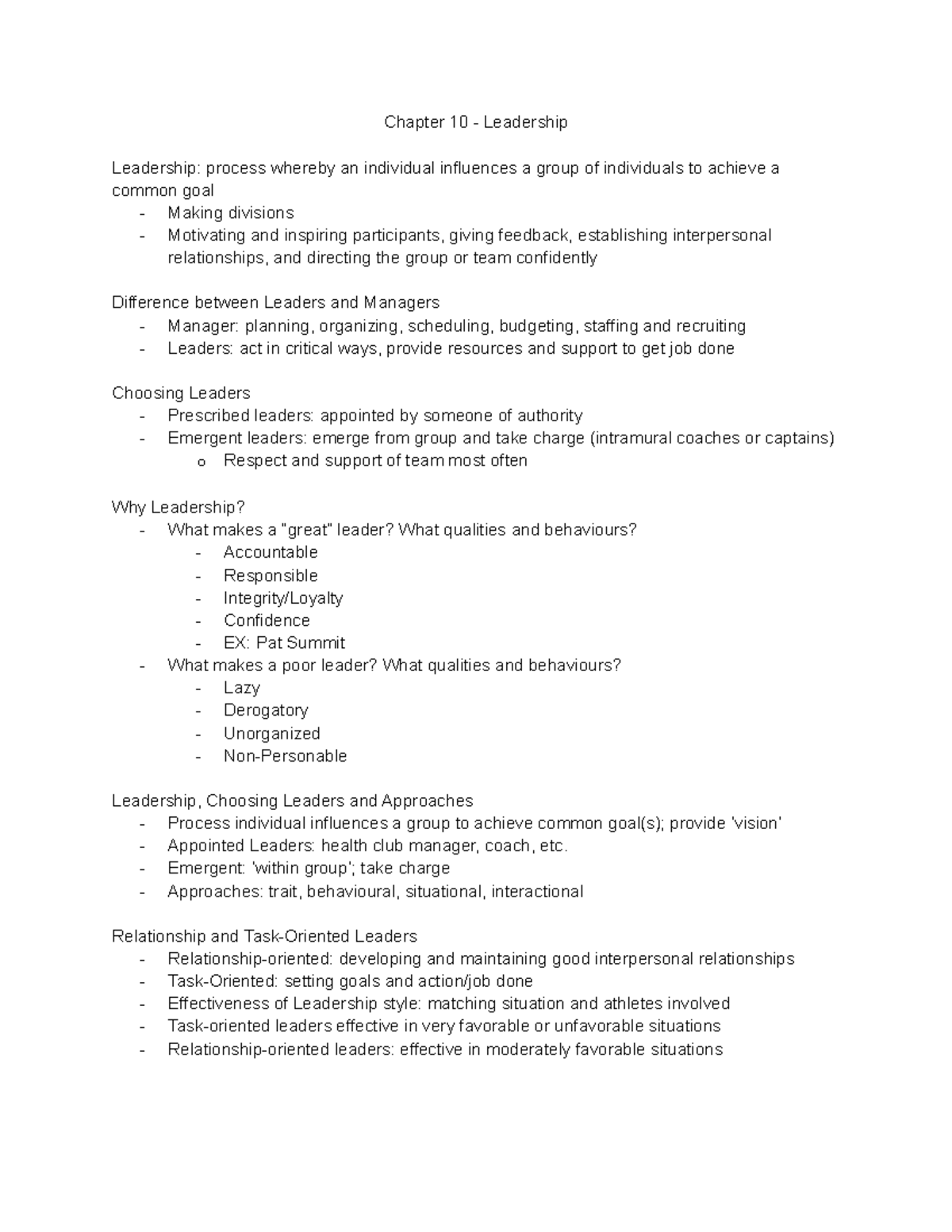 Chapter 10 - Leadership

Leadership: process whereby an individual influences a group of individuals to achieve a common goal
- Making divisions
- Motivating and inspiring participants, giving feedback, establishing interpersonal relationships, and directing the group or team confidently

Difference between Leaders and Managers
- Manager: planning, organizing, scheduling, budgeting, staffing and recruiting
- Leaders: act in critical ways, provide resources and support to get job done

Choosing Leaders
- Prescribed leaders: appointed by someone of authority
- Emergent leaders: emerge from group and take charge (intramural coaches or captains)
  o Respect and support of team most often

Why Leadership?
- What makes a "great" leader? What qualities and behaviours?
  - Accountable
  - Responsible
  - Integrity/Loyalty
  - Confidence
  - EX: Pat Summit
- What makes a poor leader? What qualities and behaviours?
  - Lazy
  - Derogatory
  - Unorganized
  - Non-Personable

Leadership, Choosing Leaders and Approaches
- Process individual influences a group to achieve common goal(s); provide 'vision'
- Appointed Leaders: health club manager, coach, etc.
- Emergent: 'within group'; take charge
- Approaches: trait, behavioural, situational, interactional

Relationship and Task-Oriented Leaders
- Relationship-oriented: developing and maintaining good interpersonal relationships
- Task-Oriented: setting goals and action/job done
- Effectiveness of Leadership style: matching situation and athletes involved
- Task-oriented leaders effective in very favorable or unfavorable situations
- Relationship-oriented leaders: effective in moderately favorable situations